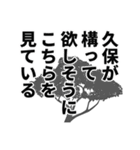 久保が
構って
欲しそうに
こちらを
見ている